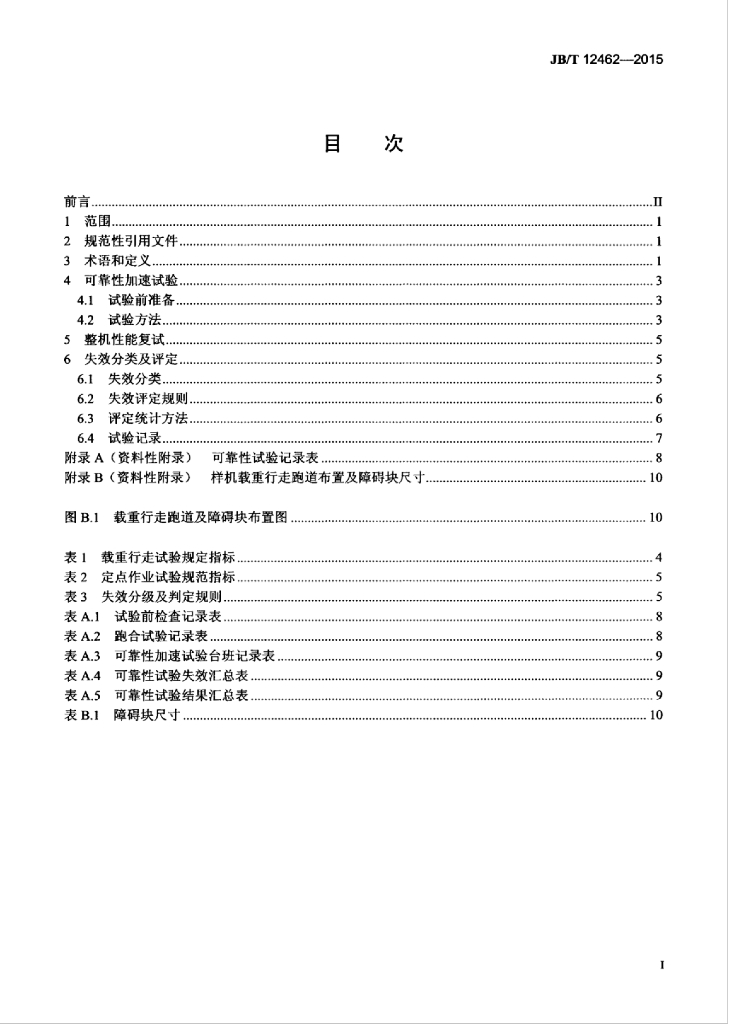 JB/T 12462—2015

目　次

前言 II
1　范围 1
2　规范性引用文件 1
3　术语和定义 1
4　可靠性加速试验 3
4.1　试验前准备 3
4.2　试验方法 3
5　整机性能复试 5
6　失效分类及评定 5
6.1　失效分类 5
6.2　失效评定规则 6
6.3　评定统计方法 6
6.4　试验记录 7
附录A（资料性附录）　可靠性试验记录表 8
附录B（资料性附录）　样机载重行走跑道布置及障碍块尺寸 10

图B.1　载重行走跑道及障碍块布置图 10

表1　载重行走试验规定指标 4
表2　定点作业试验规范指标 5
表3　失效分级及判定规则 5
表A.1　试验前检查记录表 8
表A.2　跑合试验记录表 8
表A.3　可靠性加速试验台班记录表 9
表A.4　可靠性试验失效汇总表 9
表A.5　可靠性试验结果汇总表 9
表B.1　障碍块尺寸 10

I